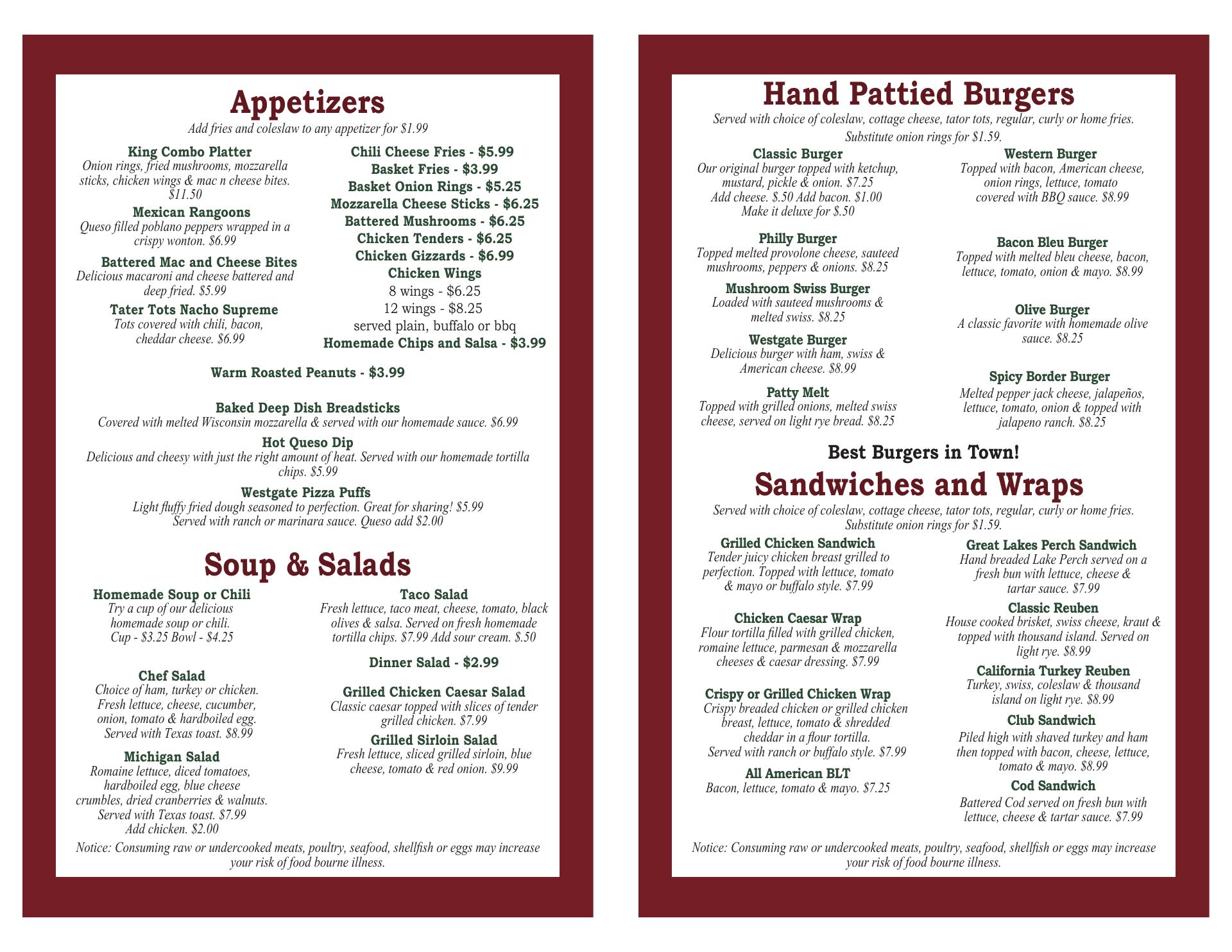 Appetizers

Add fries and coleslaw to any appetizer for $1.99

King Combo Platter
Onion rings, fried mushrooms, mozzarella sticks, chicken wings & mac n cheese bites. $11.50

Mexican Rangoons
Queso filled poblano peppers wrapped in a crispy wonton. $6.99

Battered Mac and Cheese Bites
Delicious macaroni and cheese battered and deep fried. $5.99

Tater Tots Nacho Supreme
Tots covered with chili, bacon, cheddar cheese. $6.99

Chili Cheese Fries - $5.99
Basket Fries - $3.99
Basket Onion Rings - $5.25
Mozzarella Cheese Sticks - $6.25
Battered Mushrooms - $6.25
Chicken Tenders - $6.25
Chicken Gizzards - $6.99
Chicken Wings
8 wings - $6.25
12 wings - $8.25
served plain, buffalo or bbq
Homemade Chips and Salsa - $3.99

Warm Roasted Peanuts - $3.99

Baked Deep Dish Breadsticks
Covered with melted Wisconsin mozzarella & served with our homemade sauce. $6.99

Hot Queso Dip
Delicious and cheesy with just the right amount of heat. Served with our homemade tortilla chips. $5.99

Westgate Pizza Puffs
Light fluffy fried dough seasoned to perfection. Great for sharing! $5.99
Served with ranch or marinara sauce. Queso add $2.00

Soup & Salads

Homemade Soup or Chili
Try a cup of our delicious homemade soup or chili.
Cup - $3.25 Bowl - $4.25

Chef Salad
Choice of ham, turkey or chicken. Fresh lettuce, cheese, cucumber, onion, tomato & hardboiled egg. Served with Texas toast. $8.99

Michigan Salad
Romaine lettuce, diced tomatoes, hardboiled egg, blue cheese crumbles, dried cranberries & walnuts. Served with Texas toast. $7.99
Add chicken. $2.00

Taco Salad
Fresh lettuce, taco meat, cheese, tomato, black olives & salsa. Served on fresh homemade tortilla chips. $7.99 Add sour cream. $.50

Dinner Salad - $2.99

Grilled Chicken Caesar Salad
Classic caesar topped with slices of tender grilled chicken. $7.99

Grilled Sirloin Salad
Fresh lettuce, sliced grilled sirloin, blue cheese, tomato & red onion. $9.99

Notice: Consuming raw or undercooked meats, poultry, seafood, shellfish or eggs may increase your risk of food bourne illness.

Hand Pattied Burgers

Served with choice of coleslaw, cottage cheese, tator tots, regular, curly or home fries.
Substitute onion rings for $1.59.

Classic Burger
Our original burger topped with ketchup, mustard, pickle & onion. $7.25
Add cheese. $.50 Add bacon. $1.00
Make it deluxe for $.50

Philly Burger
Topped melted provolone cheese, sauteed mushrooms, peppers & onions. $8.25

Mushroom Swiss Burger
Loaded with sauteed mushrooms & melted swiss. $8.25

Westgate Burger
Delicious burger with ham, swiss & American cheese. $8.99

Patty Melt
Topped with grilled onions, melted swiss cheese, served on light rye bread. $8.25

Western Burger
Topped with bacon, American cheese, onion rings, lettuce, tomato covered with BBQ sauce. $8.99

Bacon Bleu Burger
Topped with melted bleu cheese, bacon, lettuce, tomato, onion & mayo. $8.99

Olive Burger
A classic favorite with homemade olive sauce. $8.25

Spicy Border Burger
Melted pepper jack cheese, jalapeños, lettuce, tomato, onion & topped with jalapeno ranch. $8.25

Best Burgers in Town!

Sandwiches and Wraps

Served with choice of coleslaw, cottage cheese, tator tots, regular, curly or home fries.
Substitute onion rings for $1.59.

Grilled Chicken Sandwich
Tender juicy chicken breast grilled to perfection. Topped with lettuce, tomato & mayo or buffalo style. $7.99

Chicken Caesar Wrap
Flour tortilla filled with grilled chicken, romaine lettuce, parmesan & mozzarella cheeses & caesar dressing. $7.99

Crispy or Grilled Chicken Wrap
Crispy breaded chicken or grilled chicken breast, lettuce, tomato & shredded cheddar in a flour tortilla.
Served with ranch or buffalo style. $7.99

All American BLT
Bacon, lettuce, tomato & mayo. $7.25

Great Lakes Perch Sandwich
Hand breaded Lake Perch served on a fresh bun with lettuce, cheese & tartar sauce. $7.99

Classic Reuben
House cooked brisket, swiss cheese, kraut & topped with thousand island. Served on light rye. $8.99

California Turkey Reuben
Turkey, swiss, coleslaw & thousand island on light rye. $8.99

Club Sandwich
Piled high with shaved turkey and ham then topped with bacon, cheese, lettuce, tomato & mayo. $8.99

Cod Sandwich
Battered Cod served on fresh bun with lettuce, cheese & tartar sauce. $7.99

Notice: Consuming raw or undercooked meats, poultry, seafood, shellfish or eggs may increase your risk of food bourne illness.